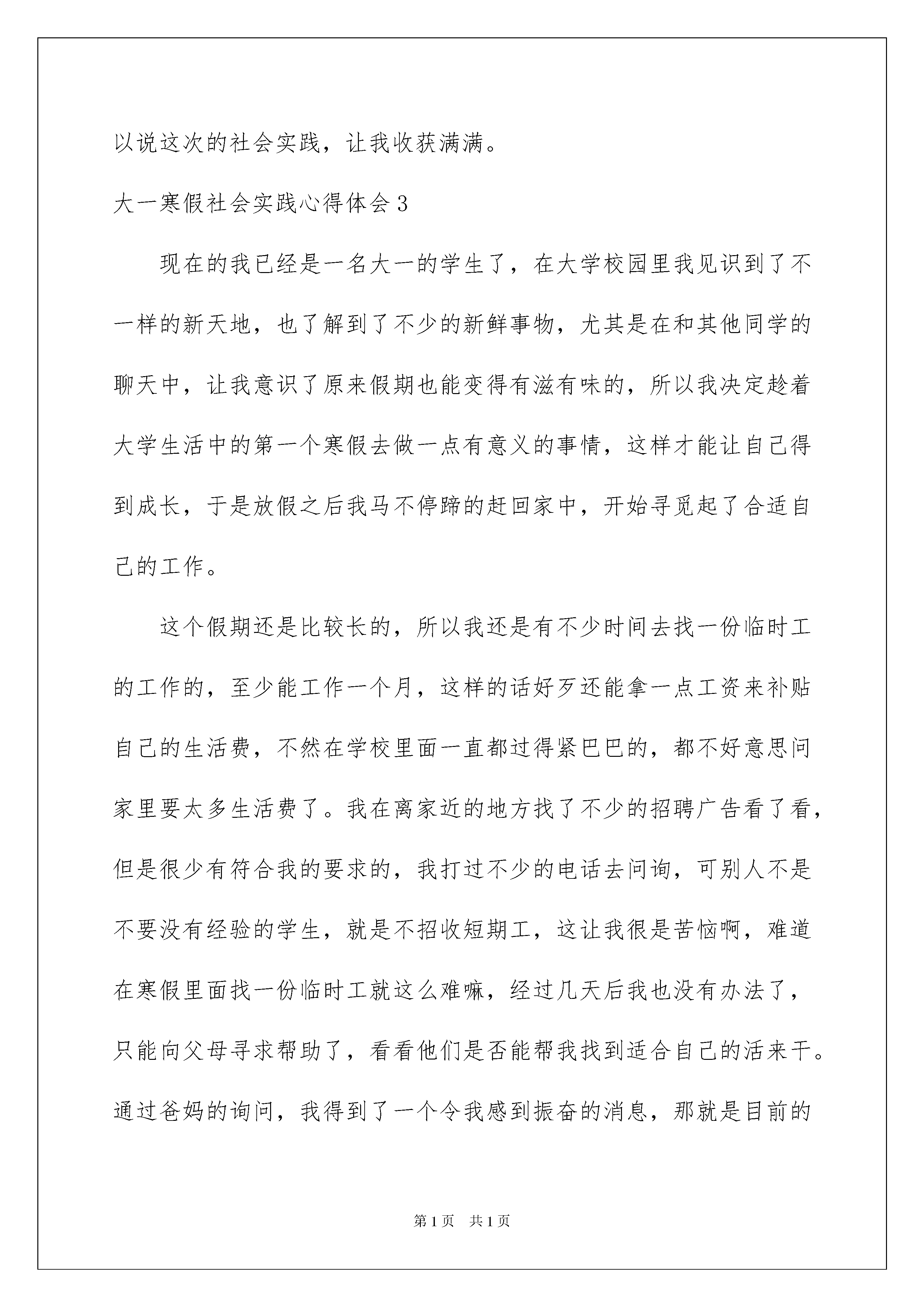 以说这次的社会实践，让我收获满满。

大一寒假社会实践心得体会3

现在的我已经是一名大一的学生了，在大学校园里我见识到了不一样的新天地，也了解到了不少的新鲜事物，尤其是在和其他同学的聊天中，让我意识了原来假期也能变得有滋有味的，所以我决定趁着大学生活中的第一个寒假去做一点有意义的事情，这样才能让自己得到成长，于是放假之后我马不停蹄的赶回家中，开始寻觅起了合适自己的工作。

这个假期还是比较长的，所以我还是有不少时间去找一份临时工的工作的，至少能工作一个月，这样的话好歹还能拿一点工资来补贴自己的生活费，不然在学校里面一直都过得紧巴巴的，都不好意思问家里要太多生活费了。我在离家近的地方找了不少的招聘广告看了看，但是很少有符合我的要求的，我打过不少的电话去问询，可别人不是不要没有经验的学生，就是不招收短期工，这让我很是苦恼啊，难道在寒假里面找一份临时工就这么难嘛，经过几天后我也没有办法了，只能向父母寻求帮助了，看看他们是否能帮我找到适合自己的活来干。通过爸妈的询问，我得到了一个令我感到振奋的消息，那就是目前的

第1页 共1页